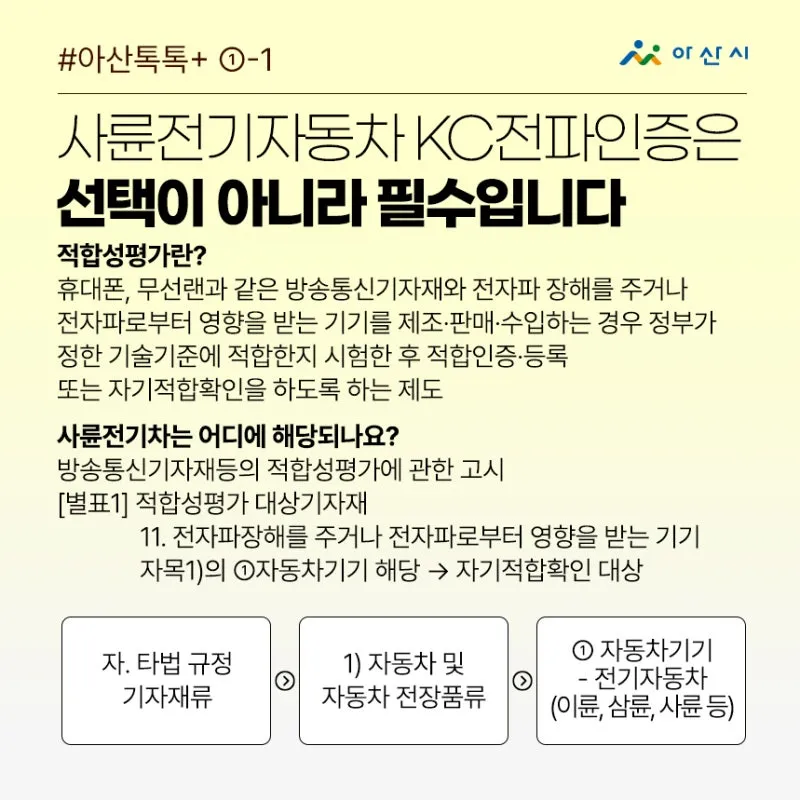 #아산톡톡+ ①-1

아산시

사륜전기자동차 KC전파인증은

선택이 아니라 필수입니다

적합성평가란?

휴대폰, 무선랜과 같은 방송통신기자재와 전자파 장해를 주거나 전자파로부터 영향을 받는 기기를 제조·판매·수입하는 경우 정부가 정한 기술기준에 적합한지 시험한 후 적합인증·등록 또는 자기적합확인을 하도록 하는 제도

사륜전기차는 어디에 해당되나요?

방송통신기자재등의 적합성평가에 관한 고시

[별표1] 적합성평가 대상기자재

11. 전자파장해를 주거나 전자파로부터 영향을 받는 기기
자목1)의 ①자동차기기 해당 → 자기적합확인 대상

자. 타법 규정
기자재류

1) 자동차 및
자동차 전장품류

① 자동차기기
- 전기자동차
(이륜, 삼륜, 사륜 등)